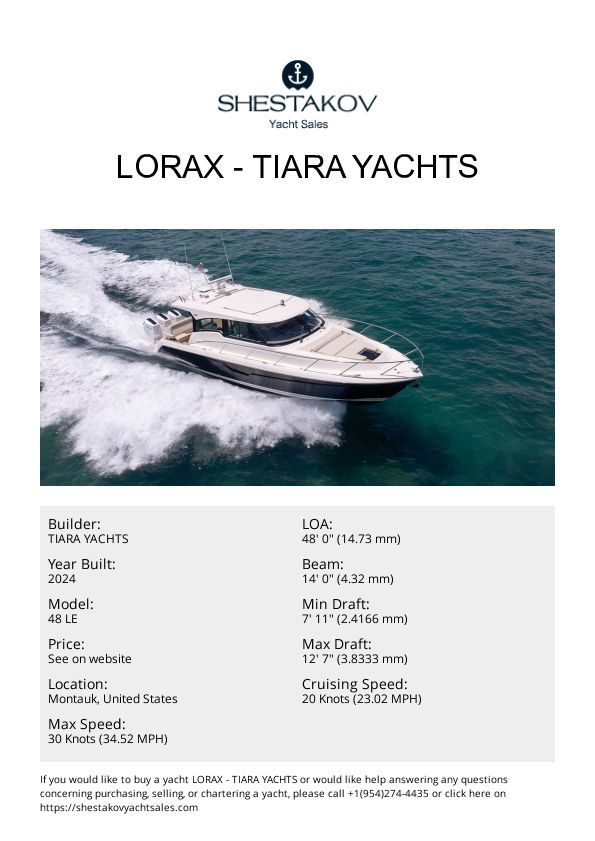 SHESTAKOV
Yacht Sales

LORAX - TIARA YACHTS

Builder:
TIARA YACHTS

Year Built:
2024

Model:
48 LE

Price:
See on website

Location:
Montauk, United States

Max Speed:
30 Knots (34.52 MPH)

LOA:
48' 0" (14.73 mm)

Beam:
14' 0" (4.32 mm)

Min Draft:
7' 11" (2.4166 mm)

Max Draft:
12' 7" (3.8333 mm)

Cruising Speed:
20 Knots (23.02 MPH)

If you would like to buy a yacht LORAX - TIARA YACHTS or would like help answering any questions concerning purchasing, selling, or chartering a yacht, please call +1(954)274-4435 or click here on https://shestakovyachtsales.com